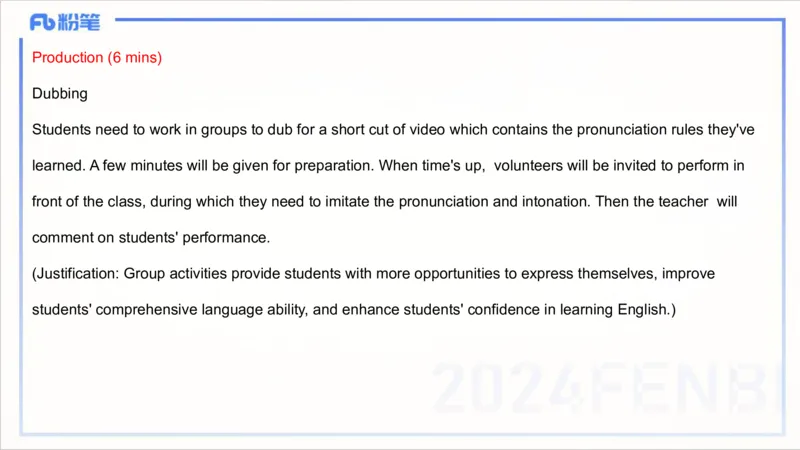 Fb 粉笔

Production (6 mins)

Dubbing

Students need to work in groups to dub for a short cut of video which contains the pronunciation rules they've learned. A few minutes will be given for preparation. When time's up, volunteers will be invited to perform in front of the class, during which they need to imitate the pronunciation and intonation. Then the teacher will comment on students' performance.

(Justification: Group activities provide students with more opportunities to express themselves, improve students' comprehensive language ability, and enhance students' confidence in learning English.)

2024FENBI